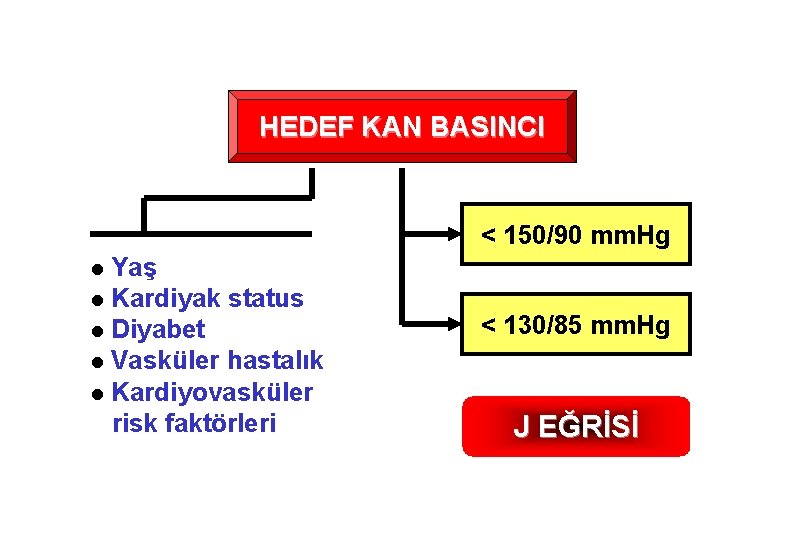 HEDEF KAN BASINCI

• Yaş
• Kardiyak status
• Diyabet
• Vasküler hastalık
• Kardiyovasküler risk faktörleri

< 150/90 mmHg

< 130/85 mmHg

J EĞRİSİ